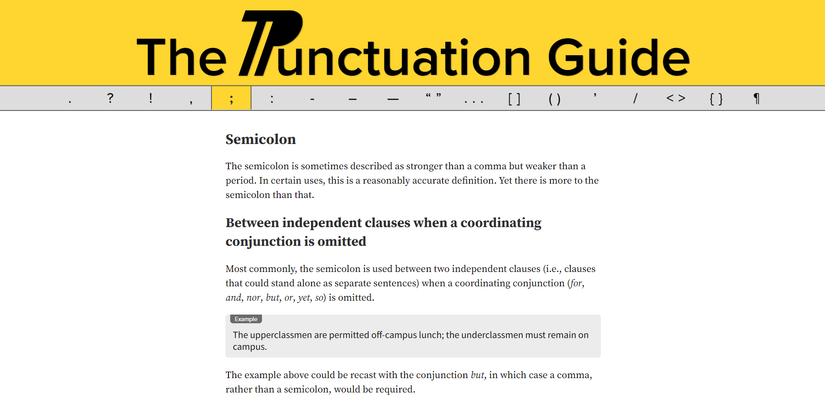 The Punctuation Guide

. ? ! , ; : - – — “ ” . . . [ ] ( ) ’ / < > { } ¶

Semicolon

The semicolon is sometimes described as stronger than a comma but weaker than a period. In certain uses, this is a reasonably accurate definition. Yet there is more to the semicolon than that.

Between independent clauses when a coordinating conjunction is omitted

Most commonly, the semicolon is used between two independent clauses (i.e., clauses that could stand alone as separate sentences) when a coordinating conjunction (for, and, nor, but, or, yet, so) is omitted.

Example

The upperclassmen are permitted off-campus lunch; the underclassmen must remain on campus.

The example above could be recast with the conjunction but, in which case a comma, rather than a semicolon, would be required.